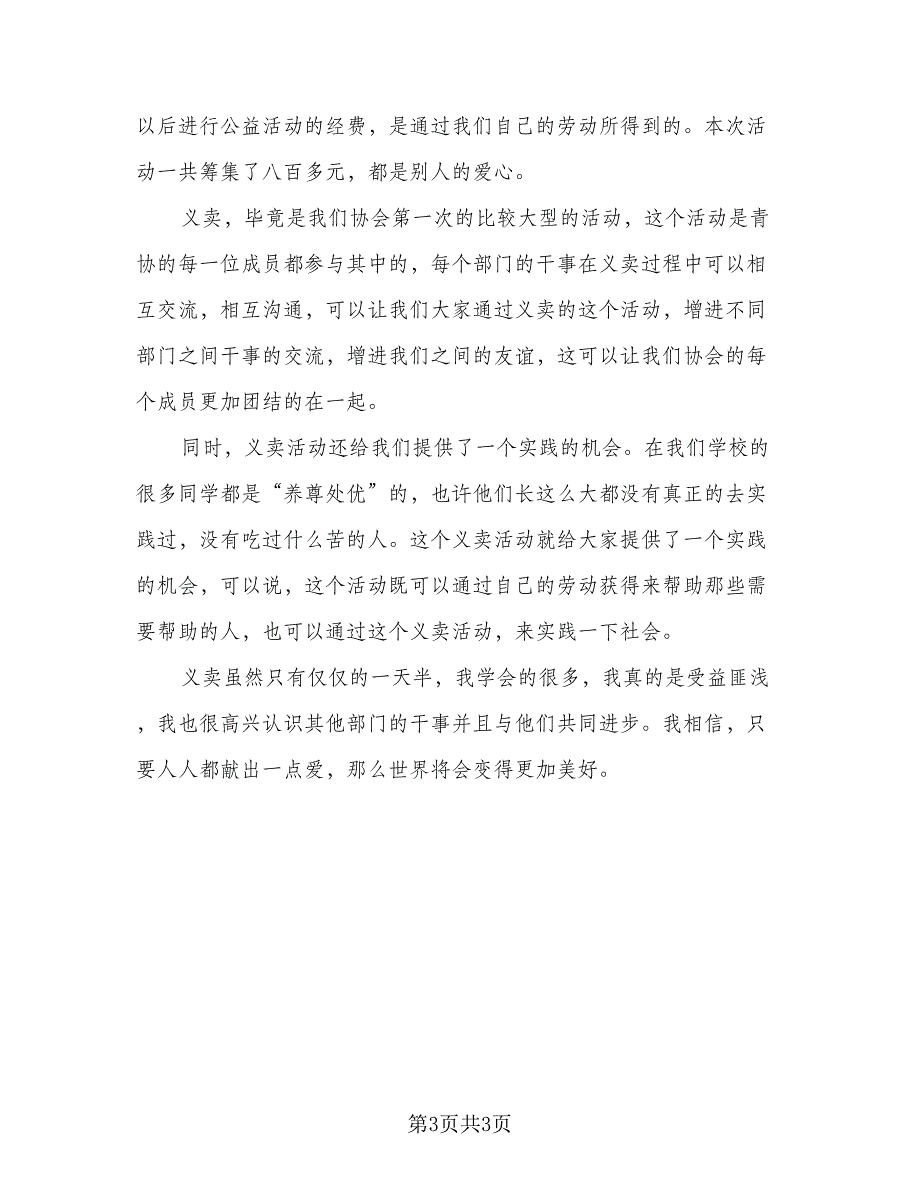 以后进行公益活动的经费，是通过我们自己的劳动所得到的。本次活动一共筹集了八百多元，都是别人的爱心。

义卖，毕竟是我们协会第一次的比较大型的活动，这个活动是青协的每一位成员都参与其中的，每个部门的干事在义卖过程中可以相互交流，相互沟通，可以让我们大家通过义卖的这个活动，增进不同部门之间干事的交流，增进我们之间的友谊，这可以让我们协会的每个成员更加团结的在一起。

同时，义卖活动还给我们提供了一个实践的机会。在我们学校的很多同学都是“养尊处优”的，也许他们长这么大都没有真正的去实践过，没有吃过什么苦的人。这个义卖活动就给大家提供了一个实践的机会，可以说，这个活动既可以通过自己的劳动获得来帮助那些需要帮助的人，也可以通过这个义卖活动，来实践一下社会。

义卖虽然只有仅仅的一天半，我学会的很多，我真的是受益匪浅，我也很高兴认识其他部门的干事并且与他们共同进步。我相信，只要人人都献出一点爱，那么世界将会变得更加美好。

第3页共3页